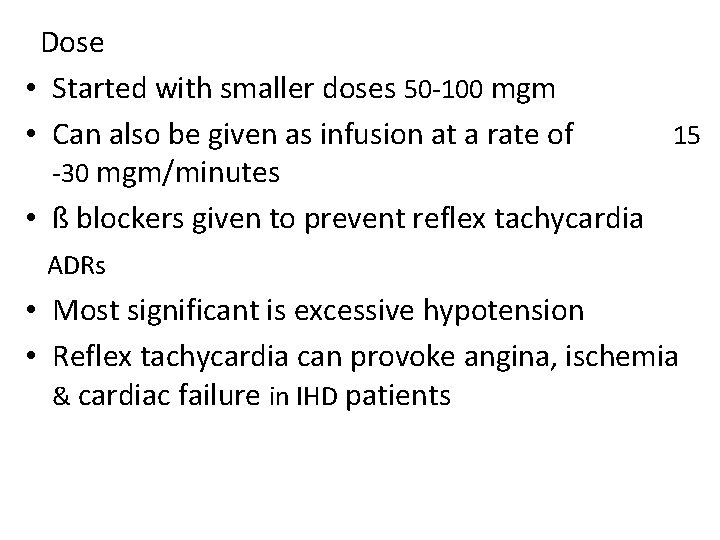 Dose

• Started with smaller doses 50-100 mgm
• Can also be given as infusion at a rate of 15 -30 mgm/minutes
• ß blockers given to prevent reflex tachycardia

ADRs

• Most significant is excessive hypotension
• Reflex tachycardia can provoke angina, ischemia & cardiac failure in IHD patients